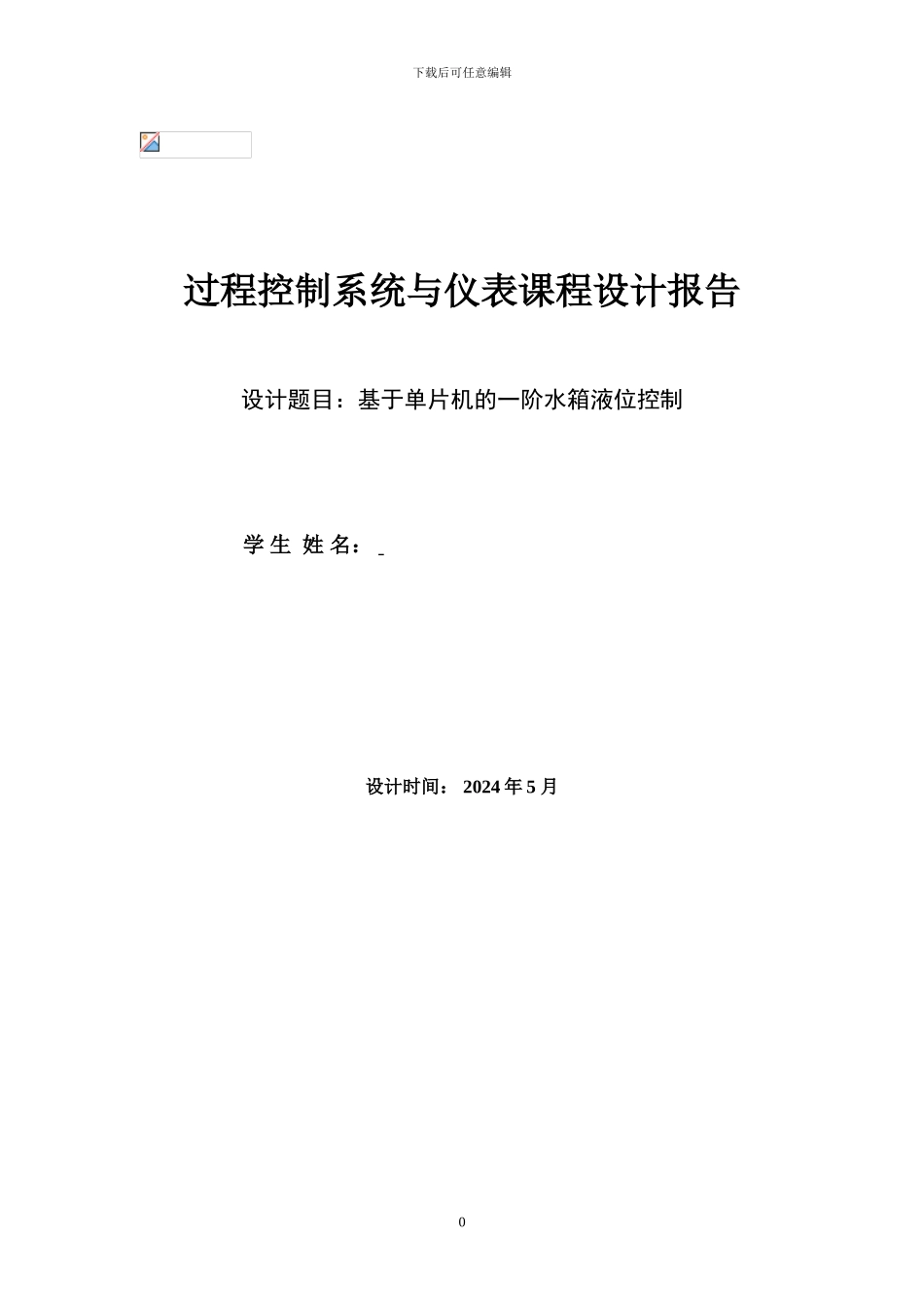 下载后可任意编辑

过程控制系统与仪表课程设计报告

设计题目：基于单片机的一阶水箱液位控制

学 生 姓 名：

设计时间： 2024 年 5 月

0